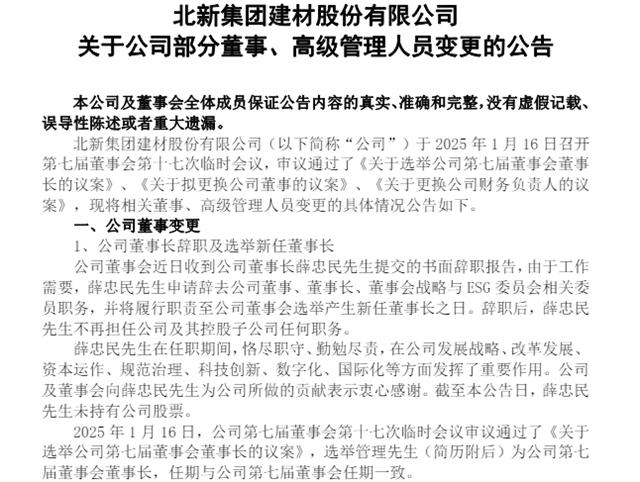 北新集团建材股份有限公司
关于公司部分董事、高级管理人员变更的公告

本公司及董事会全体成员保证公告内容的真实、准确和完整，没有虚假记载、误导性陈述或者重大遗漏。

北新集团建材股份有限公司（以下简称“公司”）于 2025 年 1 月 16 日召开第七届董事会第十七次临时会议，审议通过了《关于选举公司第七届董事会董事长的议案》、《关于拟更换公司董事的议案》、《关于更换公司财务负责人的议案》，现将相关董事、高级管理人员变更的具体情况公告如下。

一、公司董事变更

1、公司董事长辞职及选举新任董事长

公司董事会近日收到公司董事长薛忠民先生提交的书面辞职报告，由于工作需要，薛忠民先生申请辞去公司董事、董事长、董事会战略与 ESG 委员会相关委员职务，并将履行职责至公司董事会选举产生新任董事长之日。辞职后，薛忠民先生不再担任公司及其控股子公司任何职务。

薛忠民先生在任职期间，恪尽职守、勤勉尽责，在公司发展战略、改革发展、资本运作、规范治理、科技创新、数字化、国际化等方面发挥了重要作用。公司及董事会向薛忠民先生为公司所做的贡献表示衷心感谢。截至本公告日，薛忠民先生未持有公司股票。

2025 年 1 月 16 日，公司第七届董事会第十七次临时会议审议通过了《关于选举公司第七届董事会董事长的议案》，选举管理先生（简历附后）为公司第七届董事会董事长，任期与公司第七届董事会任期一致。